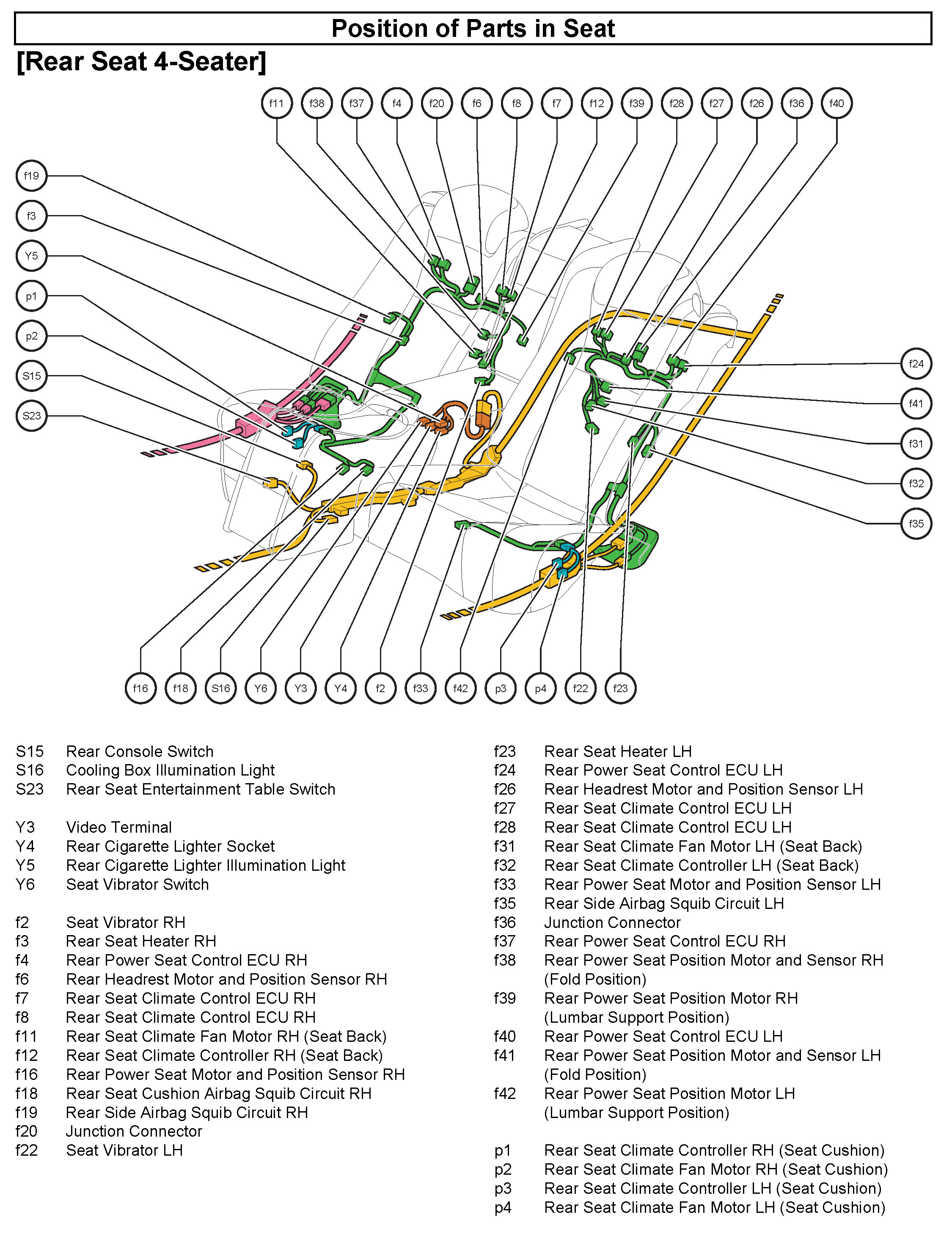 Position of Parts in Seat

[Rear Seat 4-Seater]

f11 f38 f37 f4 f20 f6 f8 f7 f12 f39 f28 f27 f26 f36 f40

f19
f3
Y5
p1
p2
S15
S23

f24
f41
f31
f32
f35

f16 f18 S16 Y6 Y3 Y4 f2 f33 f42 p3 p4 f22 f23

S15 Rear Console Switch
S16 Cooling Box Illumination Light
S23 Rear Seat Entertainment Table Switch

Y3 Video Terminal
Y4 Rear Cigarette Lighter Socket
Y5 Rear Cigarette Lighter Illumination Light
Y6 Seat Vibrator Switch

f2 Seat Vibrator RH
f3 Rear Seat Heater RH
f4 Rear Power Seat Control ECU RH
f6 Rear Headrest Motor and Position Sensor RH
f7 Rear Seat Climate Control ECU RH
f8 Rear Seat Climate Control ECU RH
f11 Rear Seat Climate Fan Motor RH (Seat Back)
f12 Rear Seat Climate Controller RH (Seat Back)
f16 Rear Power Seat Motor and Position Sensor RH
f18 Rear Seat Cushion Airbag Squib Circuit RH
f19 Rear Side Airbag Squib Circuit RH
f20 Junction Connector
f22 Seat Vibrator LH

f23 Rear Seat Heater LH
f24 Rear Power Seat Control ECU LH
f26 Rear Headrest Motor and Position Sensor LH
f27 Rear Seat Climate Control ECU LH
f28 Rear Seat Climate Control ECU LH
f31 Rear Seat Climate Fan Motor LH (Seat Back)
f32 Rear Seat Climate Controller LH (Seat Back)
f33 Rear Power Seat Motor and Position Sensor LH
f35 Rear Side Airbag Squib Circuit LH
f36 Junction Connector
f37 Rear Power Seat Control ECU RH
f38 Rear Power Seat Position Motor and Sensor RH (Fold Position)
f39 Rear Power Seat Position Motor RH (Lumbar Support Position)
f40 Rear Power Seat Control ECU LH
f41 Rear Power Seat Position Motor and Sensor LH (Fold Position)
f42 Rear Power Seat Position Motor LH (Lumbar Support Position)

p1 Rear Seat Climate Controller RH (Seat Cushion)
p2 Rear Seat Climate Fan Motor RH (Seat Cushion)
p3 Rear Seat Climate Controller LH (Seat Cushion)
p4 Rear Seat Climate Fan Motor LH (Seat Cushion)